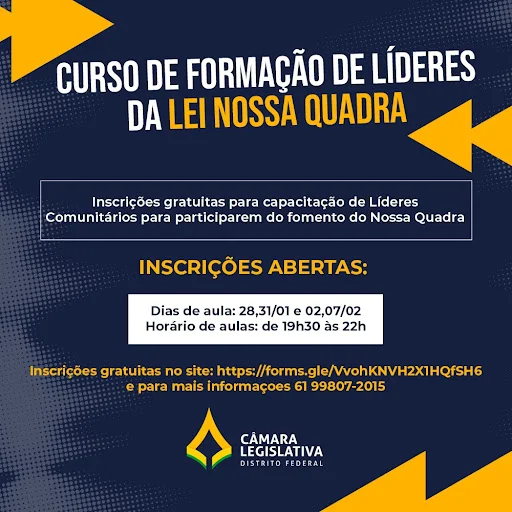 CURSO DE FORMAÇÃO DE LÍDERES
DA LEI NOSSA QUADRA

Inscrições gratuitas para capacitação de Líderes Comunitários para participarem do fomento do Nossa Quadra

INSCRIÇÕES ABERTAS:

Dias de aula: 28,31/01 e 02,07/02
Horário de aulas: de 19h30 às 22h

Inscrições gratuitas no site: https://forms.gle/VvohKNVH2X1HQfSH6 e para mais informaçoes 61 99807-2015

CÂMARA
LEGISLATIVA
DISTRITO FEDERAL